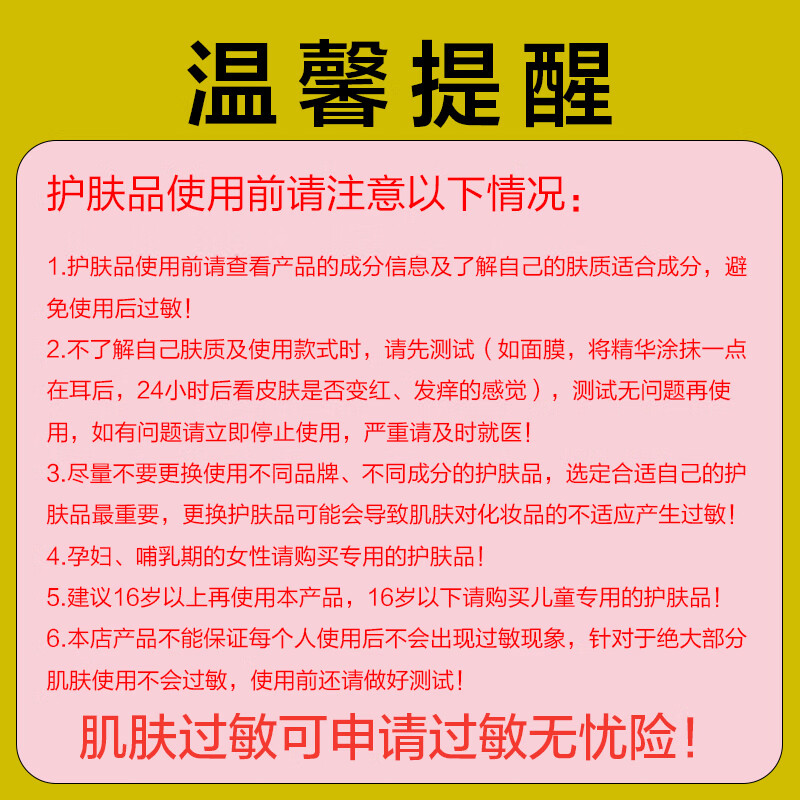 温馨提醒

护肤品使用前请注意以下情况：

1.护肤品使用前请查看产品的成分信息及了解自己的肤质适合成分，避免使用后过敏！

2.不了解自己肤质及使用款式时，请先测试（如面膜，将精华涂抹一点在耳后，24小时后看皮肤是否变红、发痒的感觉），测试无问题再使用，如有问题请立即停止使用，严重请及时就医！

3.尽量不要更换使用不同品牌、不同成分的护肤品，选定合适自己的护肤品最重要，更换护肤品可能会导致肌肤对化妆品的不适应产生过敏！

4.孕妇、哺乳期的女性请购买专用的护肤品！

5.建议16岁以上再使用本产品，16岁以下请购买儿童专用的护肤品！

6.本店产品不能保证每个人使用后不会出现过敏现象，针对于绝大部分肌肤使用不会过敏，使用前还请做好测试！

肌肤过敏可申请过敏无忧险！